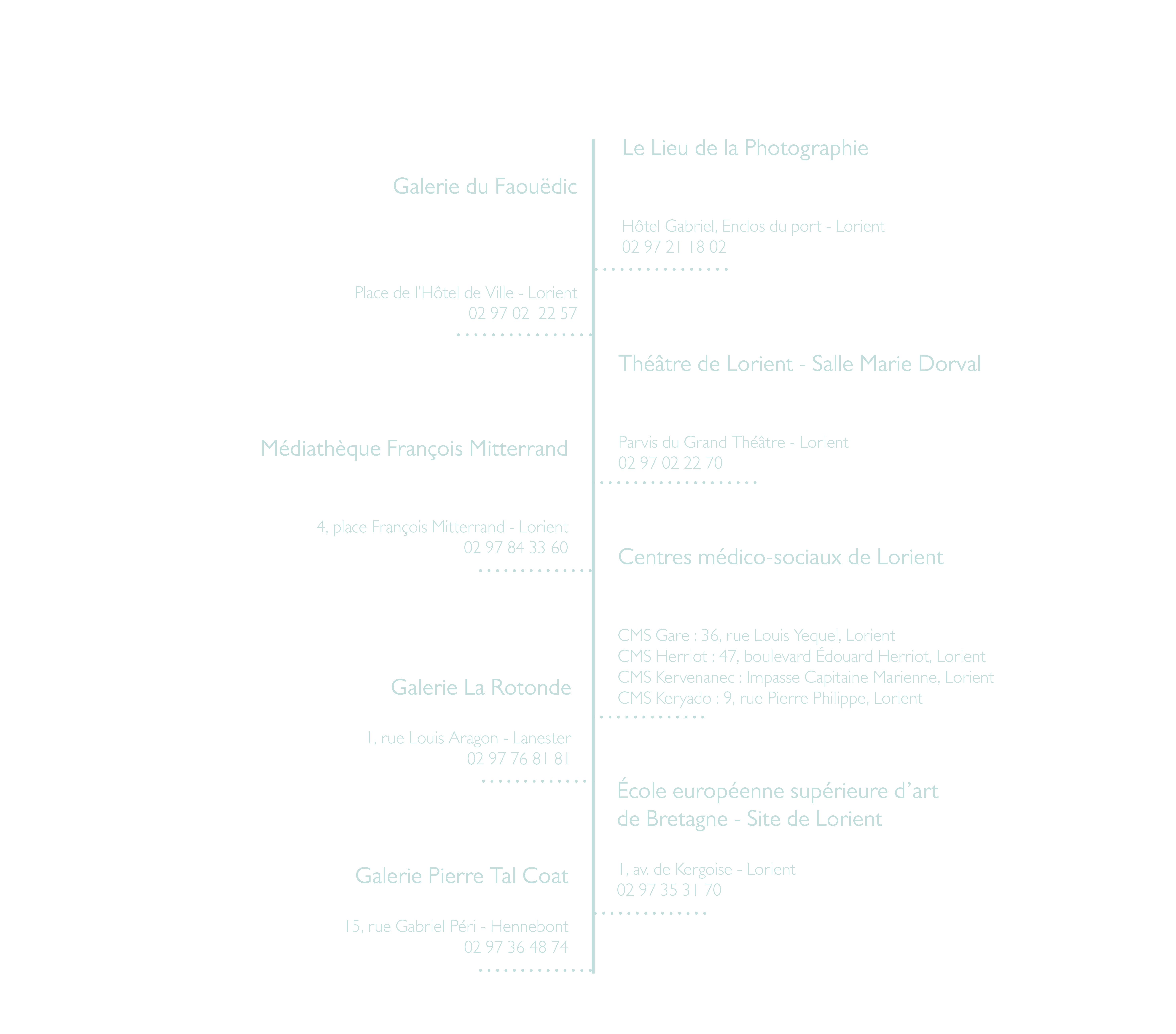 Galerie du Faouëdic

Place de l'Hôtel de Ville - Lorient
02 97 02 22 57

Médiathèque François Mitterrand

4, place François Mitterrand - Lorient
02 97 84 33 60

Galerie La Rotonde

1, rue Louis Aragon - Lanester
02 97 76 81 81

Galerie Pierre Tal Coat

15, rue Gabriel Péri - Hennebont
02 97 36 48 74

Le Lieu de la Photographie

Hôtel Gabriel, Enclos du port - Lorient
02 97 21 18 02

Théâtre de Lorient - Salle Marie Dorval

Parvis du Grand Théâtre - Lorient
02 97 02 22 70

Centres médico-sociaux de Lorient

CMS Gare : 36, rue Louis Yequel, Lorient
CMS Herriot : 47, boulevard Édouard Herriot, Lorient
CMS Kervenanec : Impasse Capitaine Marienne, Lorient
CMS Keryado : 9, rue Pierre Philippe, Lorient

École européenne supérieure d'art de Bretagne - Site de Lorient

1, av. de Kergoise - Lorient
02 97 35 31 70